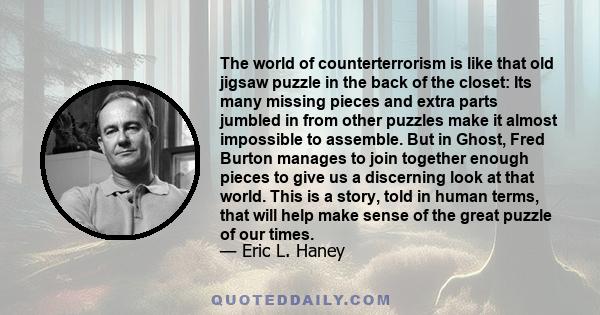 The world of counterterrorism is like that old jigsaw puzzle in the back of the closet: Its many missing pieces and extra parts jumbled in from other puzzles make it almost impossible to assemble. But in Ghost, Fred Burton manages to join together enough pieces to give us a discerning look at that world. This is a story, told in human terms, that will help make sense of the great puzzle of our times.

— Eric L. Haney

QUOTEDDAILY.COM